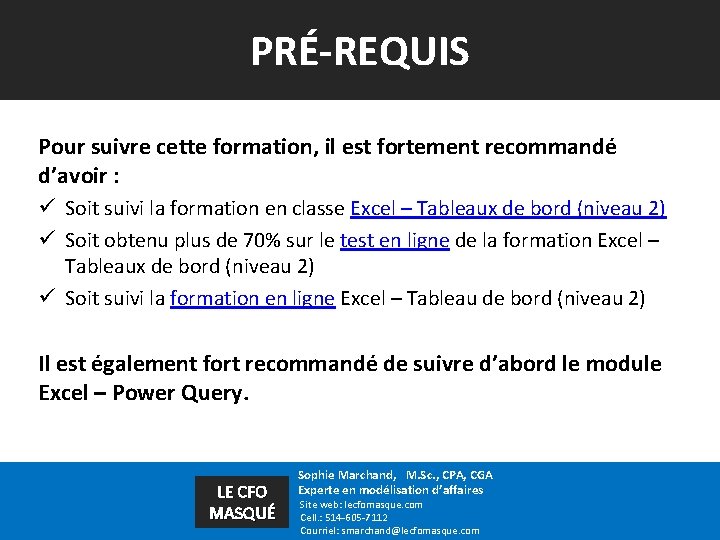 PRÉ-REQUIS

Pour suivre cette formation, il est fortement recommandé d'avoir :

✓ Soit suivi la formation en classe Excel – Tableaux de bord (niveau 2)
✓ Soit obtenu plus de 70% sur le test en ligne de la formation Excel – Tableaux de bord (niveau 2)
✓ Soit suivi la formation en ligne Excel – Tableau de bord (niveau 2)

Il est également fort recommandé de suivre d'abord le module Excel – Power Query.

LE CFO MASQUÉ

Sophie Marchand, M.Sc., CPA, CGA
Experte en modélisation d'affaires
Site web: lecfomasque.com
Cell.: 514-605-7112
Courriel: smarchand@lecfomasque.com